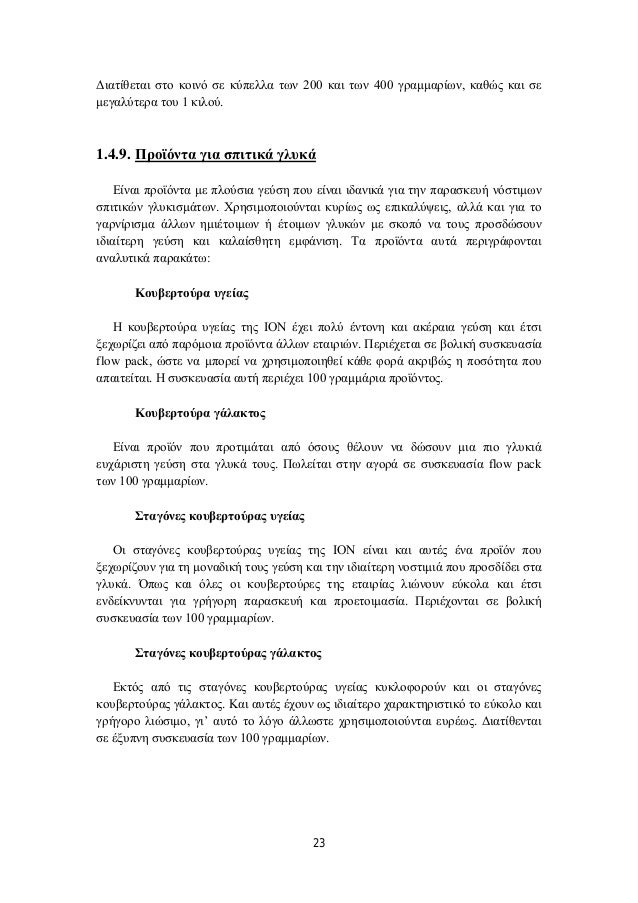 Διατίθεται στο κοινό σε κύπελλα των 200 και των 400 γραμμαρίων, καθώς και σε μεγαλύτερα του 1 κιλού.

1.4.9. Προϊόντα για σπιτικά γλυκά

Είναι προϊόντα με πλούσια γεύση που είναι ιδανικά για την παρασκευή νόστιμων σπιτικών γλυκισμάτων. Χρησιμοποιούνται κυρίως ως επικαλύψεις, αλλά και για το γαρνίρισμα άλλων ημιέτοιμων ή έτοιμων γλυκών με σκοπό να τους προσδώσουν ιδιαίτερη γεύση και καλαίσθητη εμφάνιση. Τα προϊόντα αυτά περιγράφονται αναλυτικά παρακάτω:

Κουβερτούρα υγείας

Η κουβερτούρα υγείας της ΙΟΝ έχει πολύ έντονη και ακέραια γεύση και έτσι ξεχωρίζει από παρόμοια προϊόντα άλλων εταιριών. Περιέχεται σε βολική συσκευασία flow pack, ώστε να μπορεί να χρησιμοποιηθεί κάθε φορά ακριβώς η ποσότητα που απαιτείται. Η συσκευασία αυτή περιέχει 100 γραμμάρια προϊόντος.

Κουβερτούρα γάλακτος

Είναι προϊόν που προτιμάται από όσους θέλουν να δώσουν μια πιο γλυκιά ευχάριστη γεύση στα γλυκά τους. Πωλείται στην αγορά σε συσκευασία flow pack των 100 γραμμαρίων.

Σταγόνες κουβερτούρας υγείας

Οι σταγόνες κουβερτούρας υγείας της ΙΟΝ είναι και αυτές ένα προϊόν που ξεχωρίζουν για τη μοναδική τους γεύση και την ιδιαίτερη νοστιμιά που προσδίδει στα γλυκά. Όπως και όλες οι κουβερτούρες της εταιρίας λιώνουν εύκολα και έτσι ενδείκνυνται για γρήγορη παρασκευή και προετοιμασία. Περιέχονται σε βολική συσκευασία των 100 γραμμαρίων.

Σταγόνες κουβερτούρας γάλακτος

Εκτός από τις σταγόνες κουβερτούρας υγείας κυκλοφορούν και οι σταγόνες κουβερτούρας γάλακτος. Και αυτές έχουν ως ιδιαίτερο χαρακτηριστικό το εύκολο και γρήγορο λιώσιμο, γι' αυτό το λόγο άλλωστε χρησιμοποιούνται ευρέως. Διατίθενται σε έξυπνη συσκευασία των 100 γραμμαρίων.

23